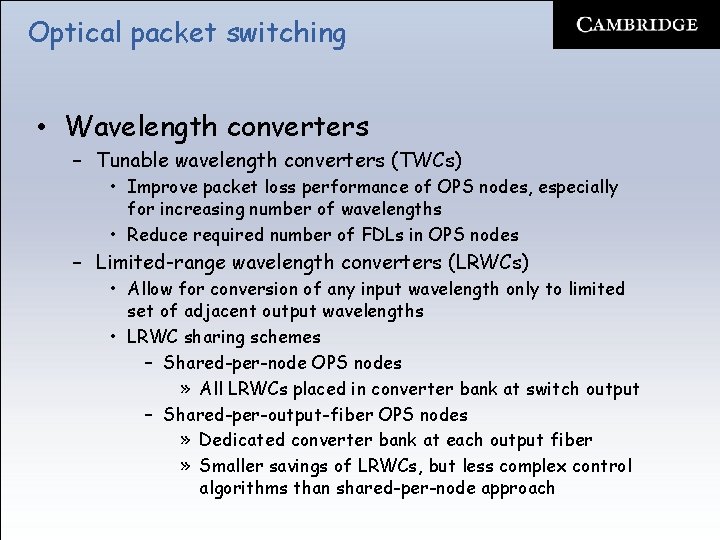 Optical packet switching

CAMBRIDGE

• Wavelength converters
- Tunable wavelength converters (TWCs)
• Improve packet loss performance of OPS nodes, especially for increasing number of wavelengths
• Reduce required number of FDLs in OPS nodes
- Limited-range wavelength converters (LRWCs)
• Allow for conversion of any input wavelength only to limited set of adjacent output wavelengths
• LRWC sharing schemes
- Shared-per-node OPS nodes
» All LRWCs placed in converter bank at switch output
- Shared-per-output-fiber OPS nodes
» Dedicated converter bank at each output fiber
» Smaller savings of LRWCs, but less complex control algorithms than shared-per-node approach